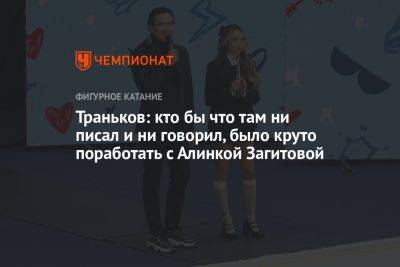 ЧЕМПИОНАТ

ФИГУРНОЕ КАТАНИЕ

Траньков: кто бы что там ни писал и ни говорил, было круто поработать с Алинкой Загитовой